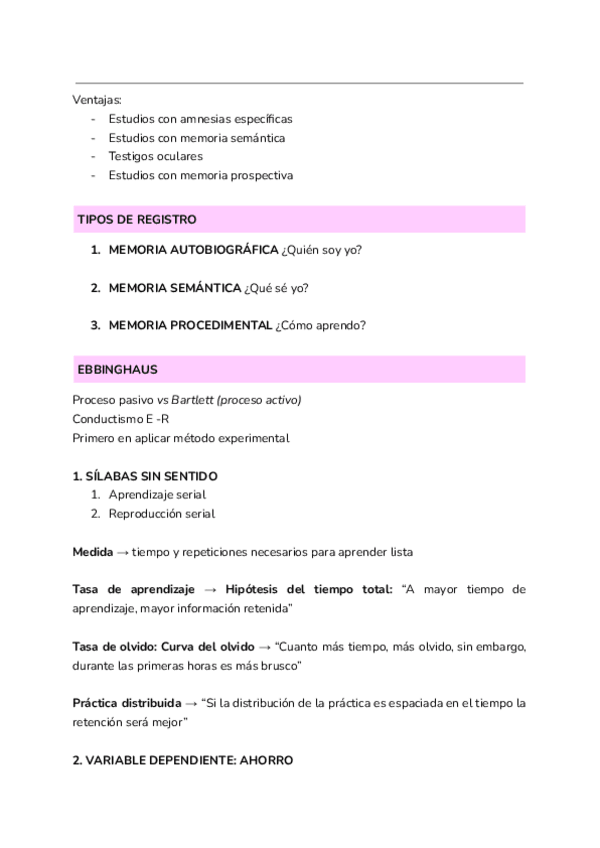 Ventajas:
- Estudios con amnesias específicas
- Estudios con memoria semántica
- Testigos oculares
- Estudios con memoria prospectiva

TIPOS DE REGISTRO

1. MEMORIA AUTOBIOGRÁFICA ¿Quién soy yo?

2. MEMORIA SEMÁNTICA ¿Qué sé yo?

3. MEMORIA PROCEDIMENTAL ¿Cómo aprendo?

EBBINGHAUS

Proceso pasivo vs Bartlett (proceso activo)
Conductismo E -R
Primero en aplicar método experimental

1. SÍLABAS SIN SENTIDO
1. Aprendizaje serial
2. Reproducción serial

Medida → tiempo y repeticiones necesarios para aprender lista

Tasa de aprendizaje → Hipótesis del tiempo total: "A mayor tiempo de aprendizaje, mayor información retenida"

Tasa de olvido: Curva del olvido → "Cuanto más tiempo, más olvido, sin embargo, durante las primeras horas es más brusco"

Práctica distribuida → "Si la distribución de la práctica es espaciada en el tiempo la retención será mejor"

2. VARIABLE DEPENDIENTE: AHORRO